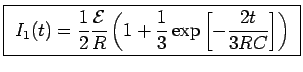 $I_1(t) = \frac{1}{2}\frac{\mathcal{E}}{R}\left(1 + \frac{1}{3}\exp\left[-\frac{2t}{3RC}\right]\right)$